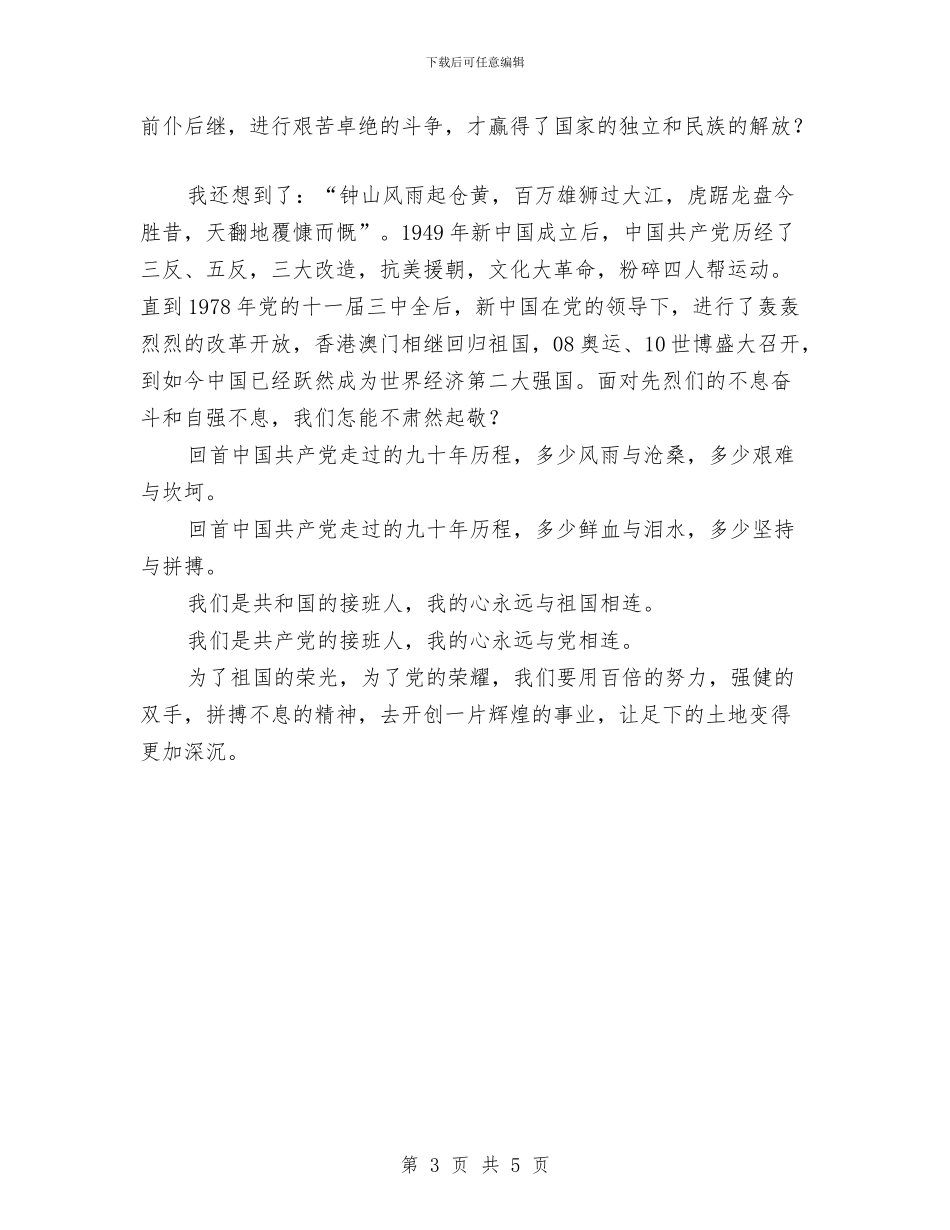 下载后可任意编辑

前仆后继，进行艰苦卓绝的斗争，才赢得了国家的独立和民族的解放？

我还想到了：“钟山风雨起仓黄，百万雄狮过大江，虎踞龙盘今胜昔，天翻地覆慷而慨”。1949年新中国成立后，中国共产党历经了三反、五反，三大改造，抗美援朝，文化大革命，粉碎四人帮运动。直到1978年党的十一届三中全后，新中国在党的领导下，进行了轰轰烈烈的改革开放，香港澳门相继回归祖国，08奥运、10世博盛大召开，到如今中国已经跃然成为世界经济第二大强国。面对先烈们的不息奋斗和自强不息，我们怎能不肃然起敬？

回首中国共产党走过的九十年历程，多少风雨与沧桑，多少艰难与坎坷。

回首中国共产党走过的九十年历程，多少鲜血与泪水，多少坚持与拼搏。

我们是共和国的接班人，我的心永远与祖国相连。

我们是共产党的接班人，我的心永远与党相连。

为了祖国的荣光，为了党的荣耀，我们要用百倍的努力，强健的双手，拼搏不息的精神，去开创一片辉煌的事业，让足下的土地变得更加深沉。

第 3 页 共 5 页